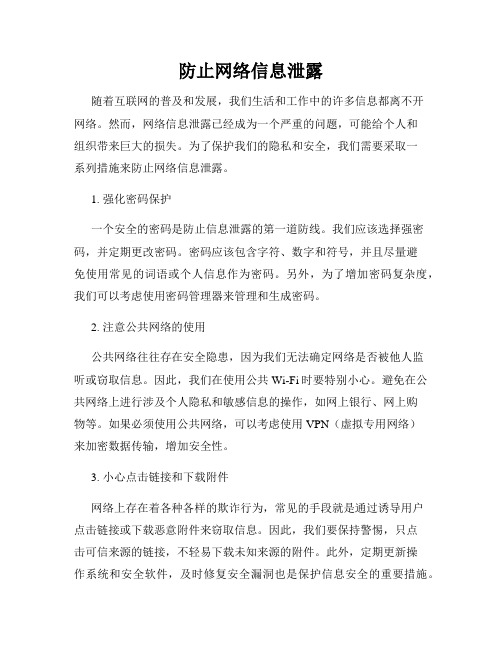 防止网络信息泄露

随着互联网的普及和发展，我们生活和工作中的许多信息都离不开网络。然而，网络信息泄露已经成为一个严重的问题，可能给个人和组织带来巨大的损失。为了保护我们的隐私和安全，我们需要采取一系列措施来防止网络信息泄露。

1. 强化密码保护

一个安全的密码是防止信息泄露的第一道防线。我们应该选择强密码，并定期更改密码。密码应该包含字符、数字和符号，并且尽量避免使用常见的词语或个人信息作为密码。另外，为了增加密码复杂度，我们可以考虑使用密码管理器来管理和生成密码。

2. 注意公共网络的使用

公共网络往往存在安全隐患，因为我们无法确定网络是否被他人监听或窃取信息。因此，我们在使用公共 Wi-Fi 时要特别小心。避免在公共网络上进行涉及个人隐私和敏感信息的操作，如网上银行、网上购物等。如果必须使用公共网络，可以考虑使用 VPN（虚拟专用网络）来加密数据传输，增加安全性。

3. 小心点击链接和下载附件

网络上存在着各种各样的欺诈行为，常见的手段就是通过诱导用户点击链接或下载恶意附件来窃取信息。因此，我们要保持警惕，只点击可信来源的链接，不轻易下载未知来源的附件。此外，定期更新操作系统和安全软件，及时修复安全漏洞也是保护信息安全的重要措施。